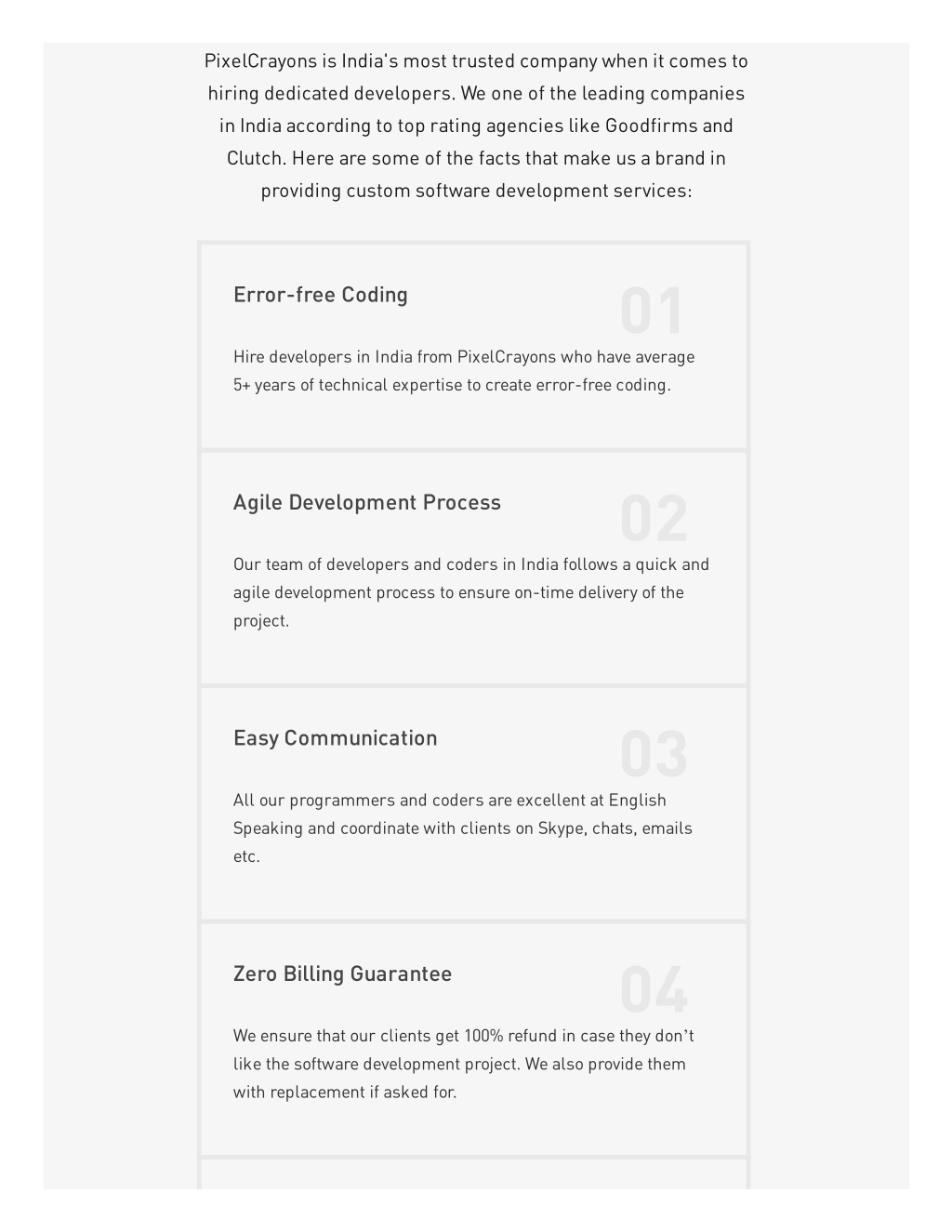 PixelCrayons is India's most trusted company when it comes to hiring dedicated developers. We one of the leading companies in India according to top rating agencies like Goodfirms and Clutch. Here are some of the facts that make us a brand in providing custom software development services:

Error-free Coding

01

Hire developers in India from PixelCrayons who have average 5+ years of technical expertise to create error-free coding.

Agile Development Process

02

Our team of developers and coders in India follows a quick and agile development process to ensure on-time delivery of the project.

Easy Communication

03

All our programmers and coders are excellent at English Speaking and coordinate with clients on Skype, chats, emails etc.

Zero Billing Guarantee

04

We ensure that our clients get 100% refund in case they don't like the software development project. We also provide them with replacement if asked for.